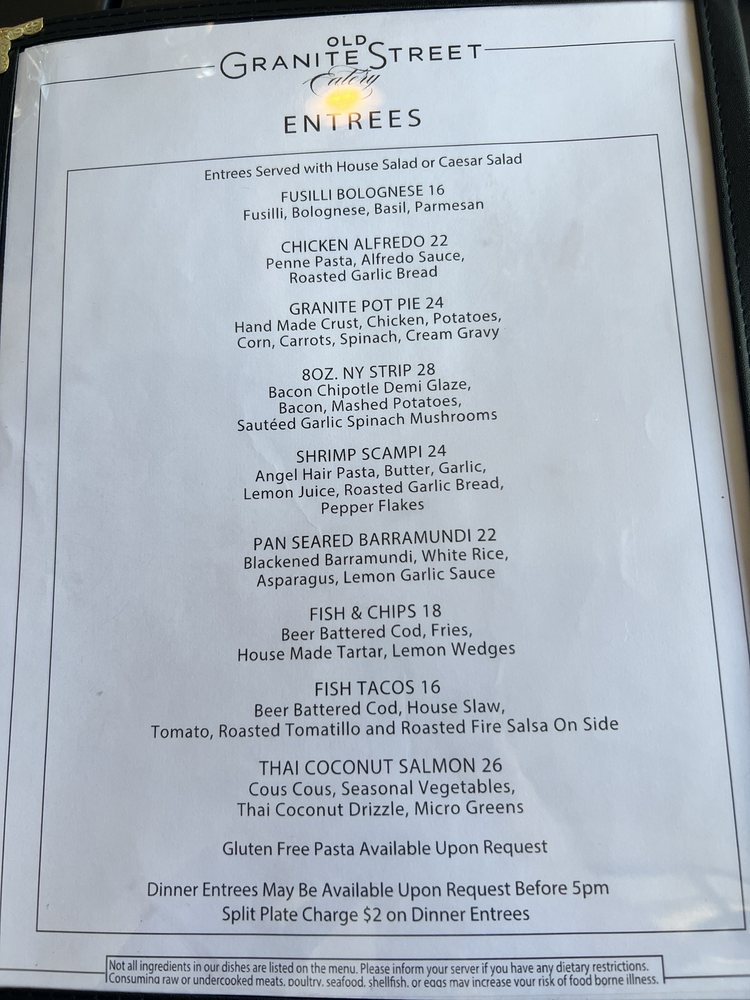 OLD
GRANITE STREET
Eatery

ENTREES

Entrees Served with House Salad or Caesar Salad

FUSILLI BOLOGNESE 16
Fusilli, Bolognese, Basil, Parmesan

CHICKEN ALFREDO 22
Penne Pasta, Alfredo Sauce, Roasted Garlic Bread

GRANITE POT PIE 24
Hand Made Crust, Chicken, Potatoes, Corn, Carrots, Spinach, Cream Gravy

8OZ. NY STRIP 28
Bacon Chipotle Demi Glaze, Bacon, Mashed Potatoes, Sautéed Garlic Spinach Mushrooms

SHRIMP SCAMPI 24
Angel Hair Pasta, Butter, Garlic, Lemon Juice, Roasted Garlic Bread, Pepper Flakes

PAN SEARED BARRAMUNDI 22
Blackened Barramundi, White Rice, Asparagus, Lemon Garlic Sauce

FISH & CHIPS 18
Beer Battered Cod, Fries, House Made Tartar, Lemon Wedges

FISH TACOS 16
Beer Battered Cod, House Slaw, Tomato, Roasted Tomatillo and Roasted Fire Salsa On Side

THAI COCONUT SALMON 26
Cous Cous, Seasonal Vegetables, Thai Coconut Drizzle, Micro Greens

Gluten Free Pasta Available Upon Request

Dinner Entrees May Be Available Upon Request Before 5pm
Split Plate Charge $2 on Dinner Entrees

Not all ingredients in our dishes are listed on the menu. Please inform your server if you have any dietary restrictions. Consuming raw or undercooked meats, poultry, seafood, shellfish, or eggs may increase your risk of food borne illness.